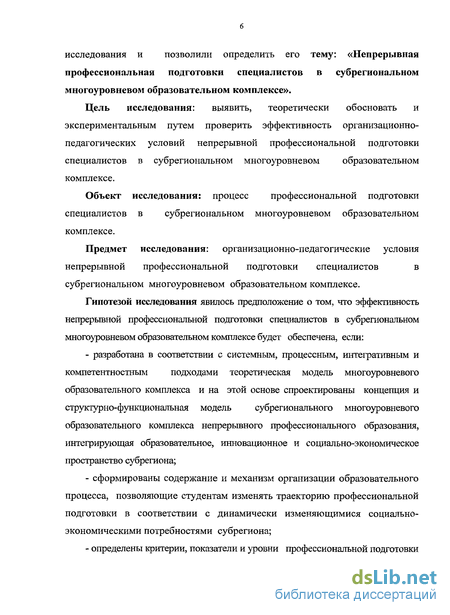 6

исследования и позволили определить его тему: «Непрерывная профессиональная подготовки специалистов в субрегиональном многоуровневом образовательном комплексе».

Цель исследования: выявить, теоретически обосновать и экспериментальным путем проверить эффективность организационно-педагогических условий непрерывной профессиональной подготовки специалистов в субрегиональном многоуровневом образовательном комплексе.

Объект исследования: процесс профессиональной подготовки специалистов в субрегиональном многоуровневом образовательном комплексе.

Предмет исследования: организационно-педагогические условия непрерывной профессиональной подготовки специалистов в субрегиональном многоуровневом образовательном комплексе.

Гипотезой исследования явилось предположение о том, что эффективность непрерывной профессиональной подготовки специалистов в субрегиональном многоуровневом образовательном комплексе будет обеспечена, если:

- разработана в соответствии с системным, процессным, интегративным и компетентностным подходами теоретическая модель многоуровневого образовательного комплекса и на этой основе спроектированы концепция и структурно-функциональная модель субрегионального многоуровневого образовательного комплекса непрерывного профессионального образования, интегрирующая образовательное, инновационное и социально-экономическое пространство субрегиона;

- сформированы содержание и механизм организации образовательного процесса, позволяющие студентам изменять траекторию профессиональной подготовки в соответствии с динамически изменяющимися социально-экономическими потребностями субрегиона;

- определены критерии, показатели и уровни профессиональной подготовки

dsLib.net
библиотека диссертаций